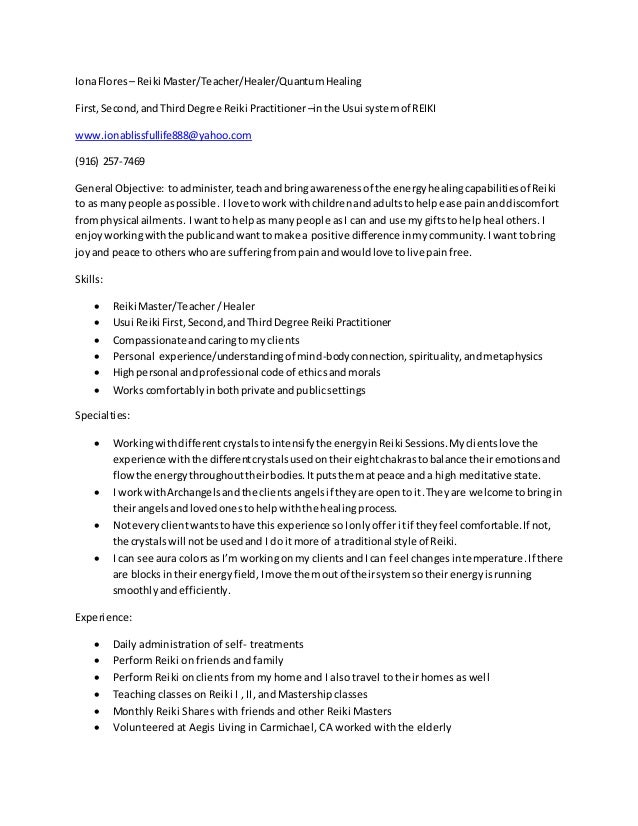 Iona Flores – Reiki Master/Teacher/Healer/Quantum Healing

First, Second, and Third Degree Reiki Practitioner –in the Usui system of REIKI

www.ionablissfullife888@yahoo.com

(916) 257-7469

General Objective: to administer, teach and bring awareness of the energy healing capabilities of Reiki to as many people as possible. I love to work with children and adults to help ease pain and discomfort from physical ailments. I want to help as many people as I can and use my gifts to help heal others. I enjoy working with the public and want to make a positive difference in my community. I want to bring joy and peace to others who are suffering from pain and would love to live pain free.

Skills:

- Reiki Master/Teacher / Healer
- Usui Reiki First, Second, and Third Degree Reiki Practitioner
- Compassionate and caring to my clients
- Personal experience/understanding of mind-body connection, spirituality, and metaphysics
- High personal and professional code of ethics and morals
- Works comfortably in both private and public settings

Specialties:

- Working with different crystals to intensify the energy in Reiki Sessions. My clients love the experience with the different crystals used on their eight chakras to balance their emotions and flow the energy throughout their bodies. It puts them at peace and a high meditative state.
- I work with Archangels and the clients angels if they are open to it. They are welcome to bring in their angels and loved ones to help with the healing process.
- Not every client wants to have this experience so I only offer it if they feel comfortable. If not, the crystals will not be used and I do it more of a traditional style of Reiki.
- I can see aura colors as I'm working on my clients and I can feel changes in temperature. If there are blocks in their energy field, I move them out of their system so their energy is running smoothly and efficiently.

Experience:

- Daily administration of self- treatments
- Perform Reiki on friends and family
- Perform Reiki on clients from my home and I also travel to their homes as well
- Teaching classes on Reiki I , II, and Mastership classes
- Monthly Reiki Shares with friends and other Reiki Masters
- Volunteered at Aegis Living in Carmichael, CA worked with the elderly